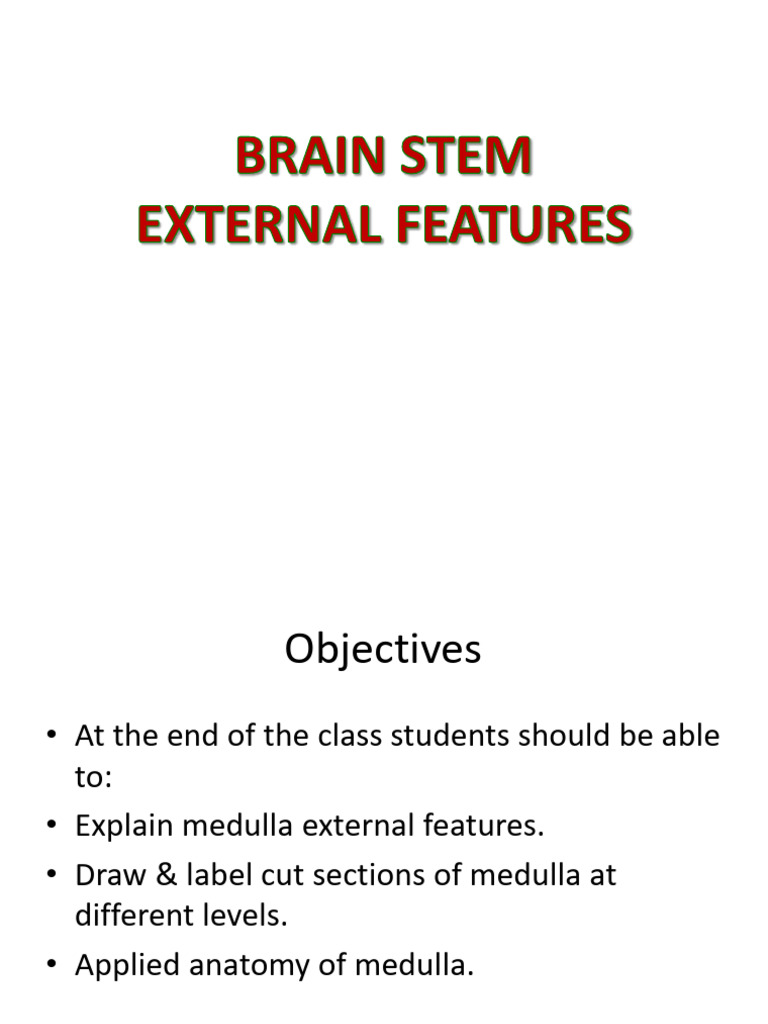 BRAIN STEM
EXTERNAL FEATURES

Objectives

• At the end of the class students should be able to:
• Explain medulla external features.
• Draw & label cut sections of medulla at different levels.
• Applied anatomy of medulla.